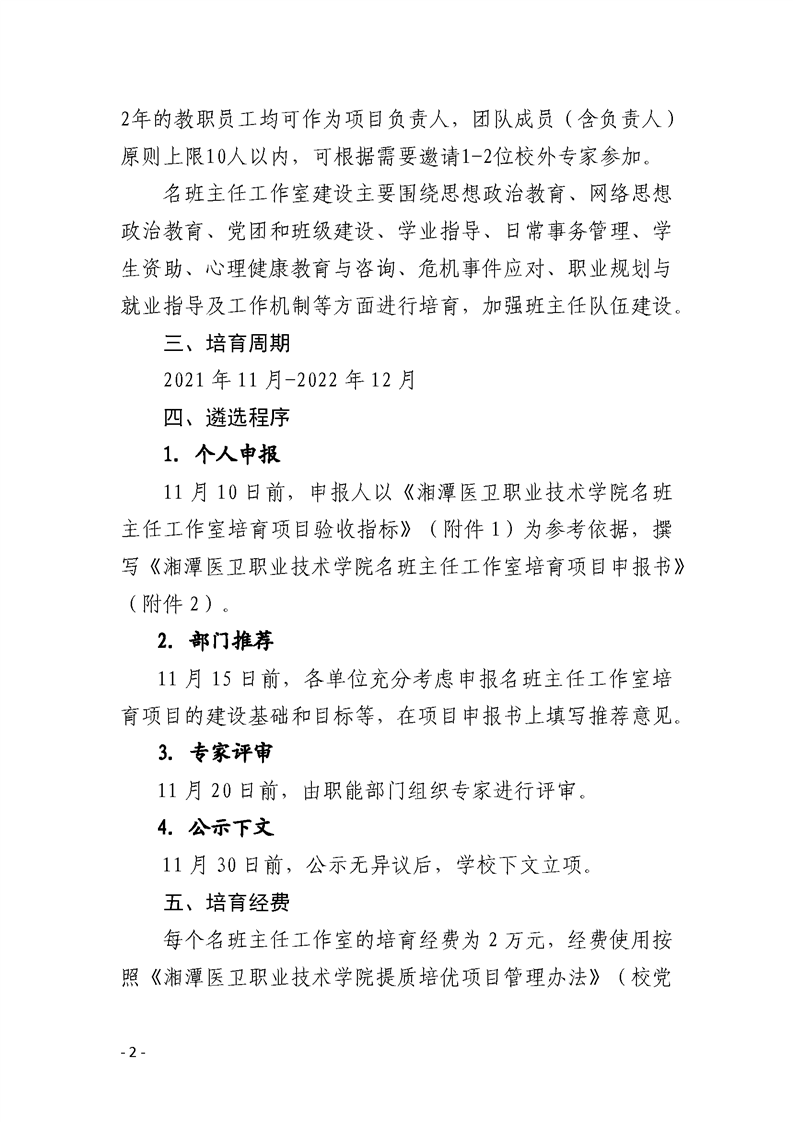 2年的教职员工均可作为项目负责人，团队成员（含负责人）原则上限10人以内，可根据需要邀请1-2位校外专家参加。

名班主任工作室建设主要围绕思想政治教育、网络思想政治教育、党团和班级建设、学业指导、日常事务管理、学生资助、心理健康教育与咨询、危机事件应对、职业规划与就业指导及工作机制等方面进行培育，加强班主任队伍建设。

三、培育周期

2021 年 11 月-2022 年 12 月

四、遴选程序

1. 个人申报

11 月 10 日前，申报人以《湘潭医卫职业技术学院名班主任工作室培育项目验收指标》（附件 1）为参考依据，撰写《湘潭医卫职业技术学院名班主任工作室培育项目申报书》（附件 2）。

2. 部门推荐

11 月 15 日前，各单位充分考虑申报名班主任工作室培育项目的建设基础和目标等，在项目申报书上填写推荐意见。

3. 专家评审

11 月 20 日前，由职能部门组织专家进行评审。

4. 公示下文

11 月 30 日前，公示无异议后，学校下文立项。

五、培育经费

每个名班主任工作室的培育经费为 2 万元，经费使用按照《湘潭医卫职业技术学院提质培优项目管理办法》（校党

- 2 -